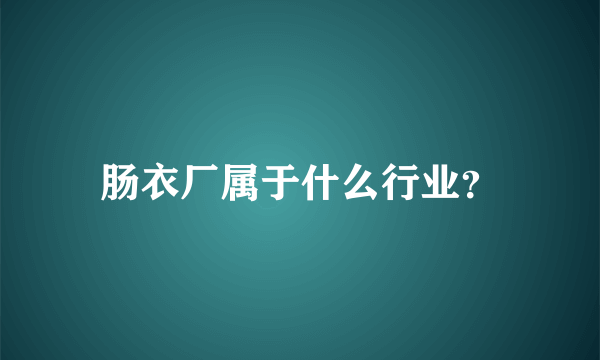 肠衣厂属于什么行业?